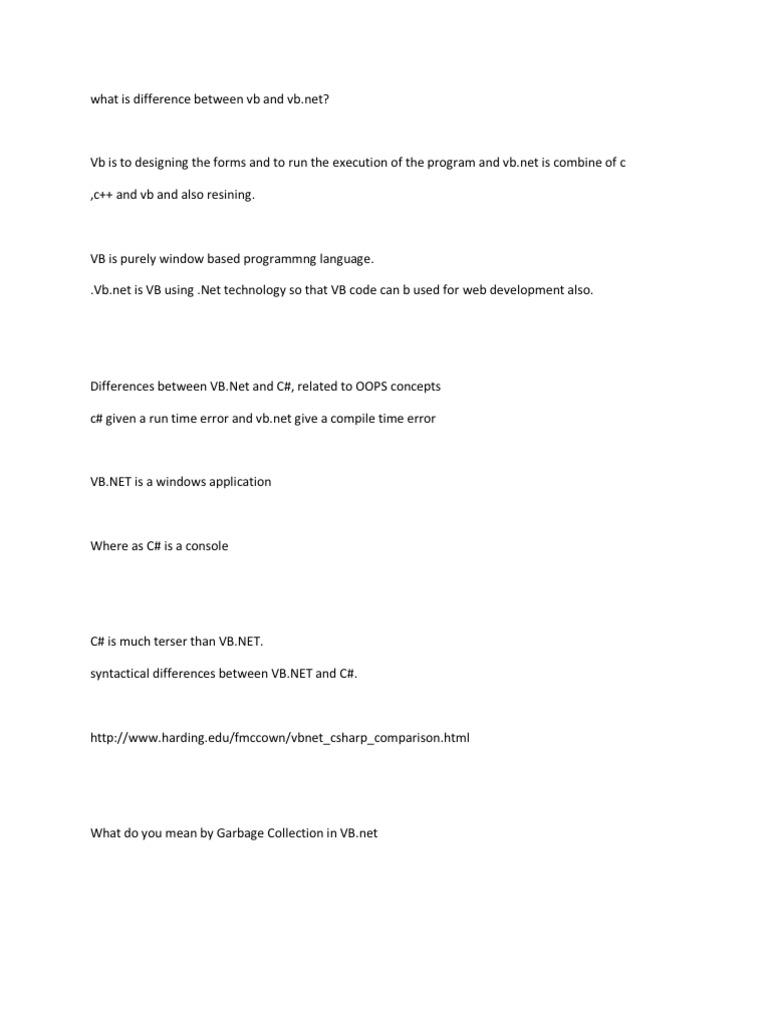 what is difference between vb and vb.net?

Vb is to designing the forms and to run the execution of the program and vb.net is combine of c ,c++ and vb and also resining.

VB is purely window based programmng language.
.Vb.net is VB using .Net technology so that VB code can b used for web development also.

Differences between VB.Net and C#, related to OOPS concepts

c# given a run time error and vb.net give a compile time error

VB.NET is a windows application

Where as C# is a console

C# is much terser than VB.NET.

syntactical differences between VB.NET and C#.

http://www.harding.edu/fmccown/vbnet_csharp_comparison.html

What do you mean by Garbage Collection in VB.net